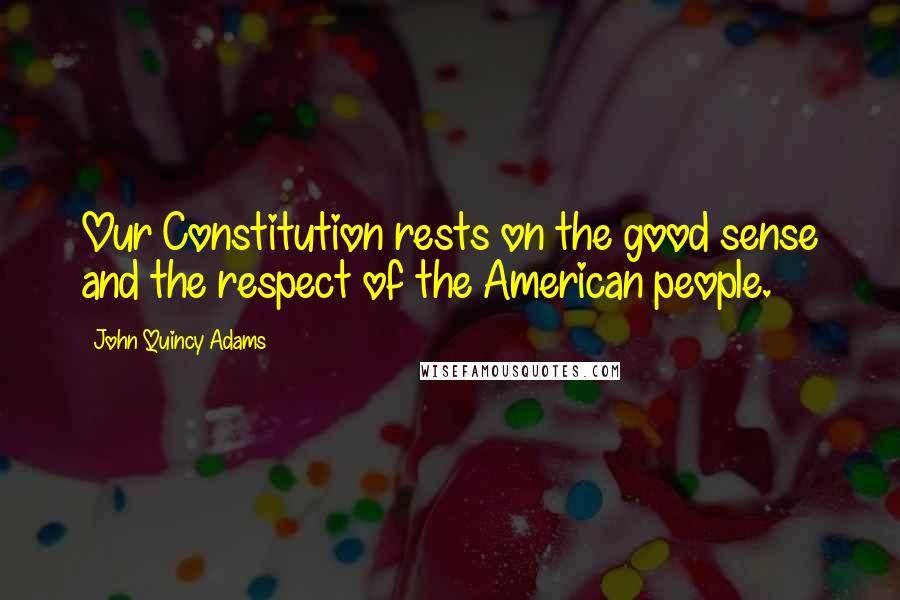 Our Constitution rests on the good sense and the respect of the American people.

John Quincy Adams

WISEFAMOUSQUOTES.COM